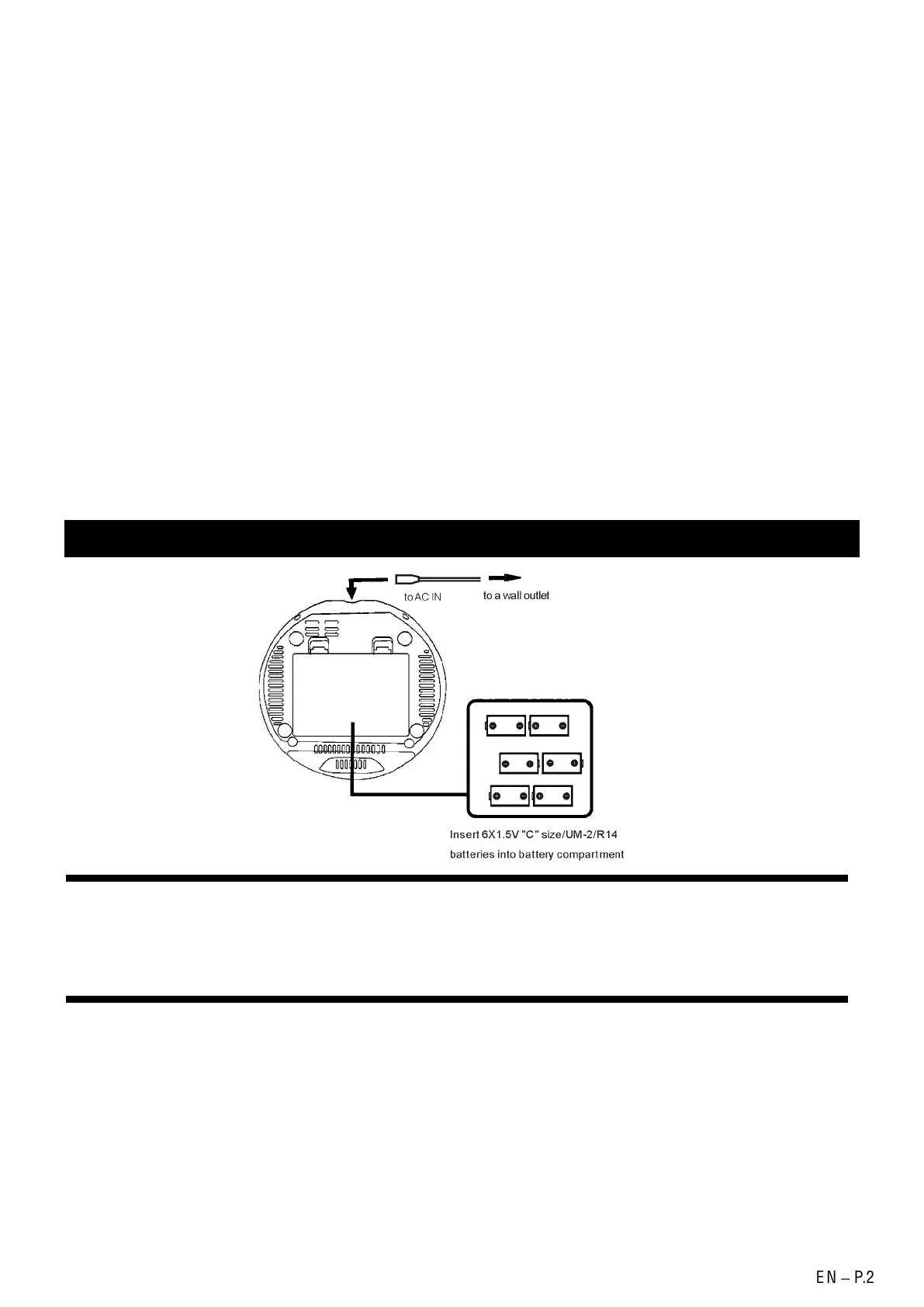 to AC IN

to a wall outlet

Insert 6X1.5V "C" size/UM-2/R14
batteries into battery compartment

EN – P.2